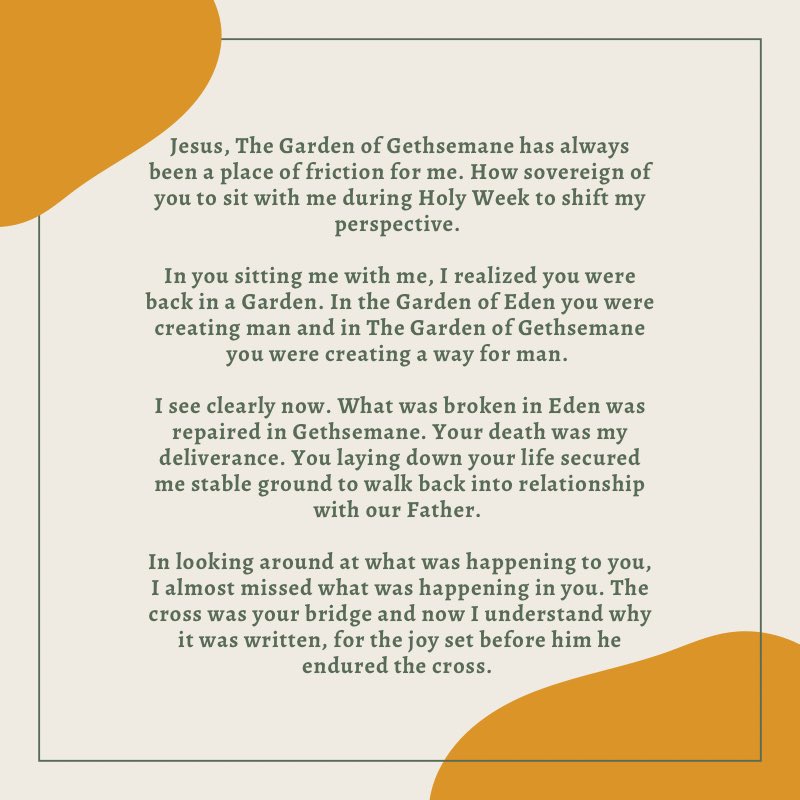 Jesus, The Garden of Gethsemane has always been a place of friction for me. How sovereign of you to sit with me during Holy Week to shift my perspective.

In you sitting me with me, I realized you were back in a Garden. In the Garden of Eden you were creating man and in The Garden of Gethsemane you were creating a way for man.

I see clearly now. What was broken in Eden was repaired in Gethsemane. Your death was my deliverance. You laying down your life secured me stable ground to walk back into relationship with our Father.

In looking around at what was happening to you, I almost missed what was happening in you. The cross was your bridge and now I understand why it was written, for the joy set before him he endured the cross.